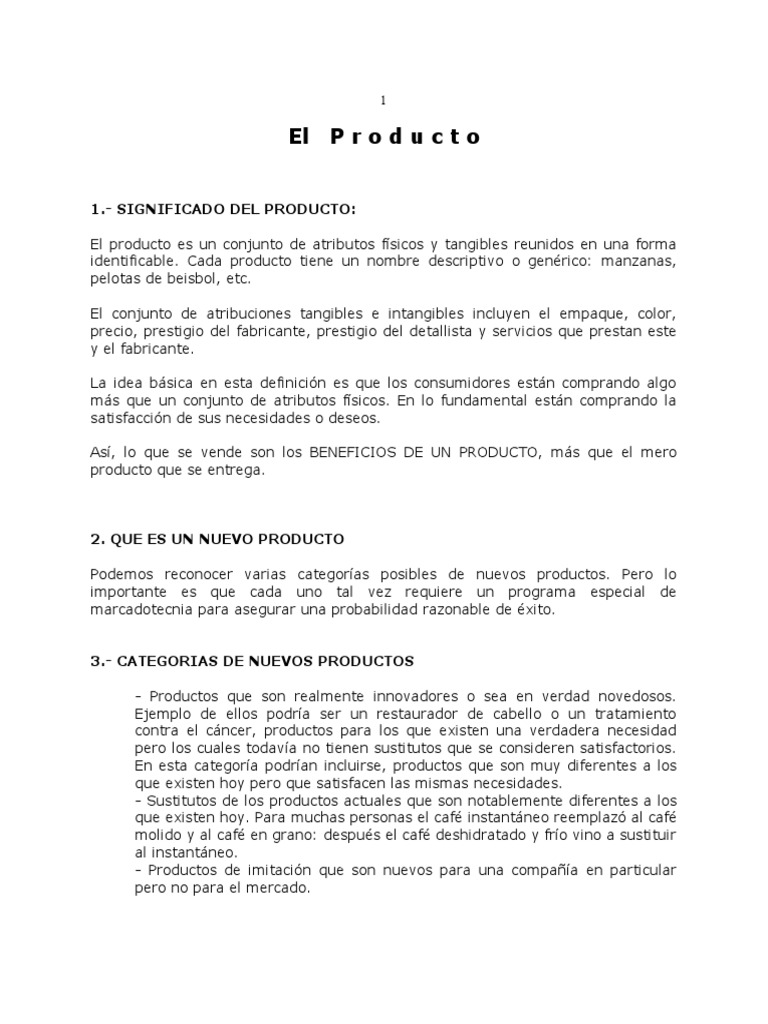 1

El Producto

1.- SIGNIFICADO DEL PRODUCTO:

El producto es un conjunto de atributos físicos y tangibles reunidos en una forma identificable. Cada producto tiene un nombre descriptivo o genérico: manzanas, pelotas de beisbol, etc.

El conjunto de atribuciones tangibles e intangibles incluyen el empaque, color, precio, prestigio del fabricante, prestigio del detallista y servicios que prestan este y el fabricante.

La idea básica en esta definición es que los consumidores están comprando algo más que un conjunto de atributos físicos. En lo fundamental están comprando la satisfacción de sus necesidades o deseos.

Así, lo que se vende son los BENEFICIOS DE UN PRODUCTO, más que el mero producto que se entrega.

2. QUE ES UN NUEVO PRODUCTO

Podemos reconocer varias categorías posibles de nuevos productos. Pero lo importante es que cada uno tal vez requiere un programa especial de marcadotecnia para asegurar una probabilidad razonable de éxito.

3.- CATEGORIAS DE NUEVOS PRODUCTOS

- Productos que son realmente innovadores o sea en verdad novedosos. Ejemplo de ellos podría ser un restaurador de cabello o un tratamiento contra el cáncer, productos para los que existen una verdadera necesidad pero los cuales todavía no tienen sustitutos que se consideren satisfactorios. En esta categoría podrían incluirse, productos que son muy diferentes a los que existen hoy pero que satisfacen las mismas necesidades.
- Sustitutos de los productos actuales que son notablemente diferentes a los que existen hoy. Para muchas personas el café instantáneo reemplazó al café molido y al café en grano: después el café deshidratado y frío vino a sustituir al instantáneo.
- Productos de imitación que son nuevos para una compañía en particular pero no para el mercado.